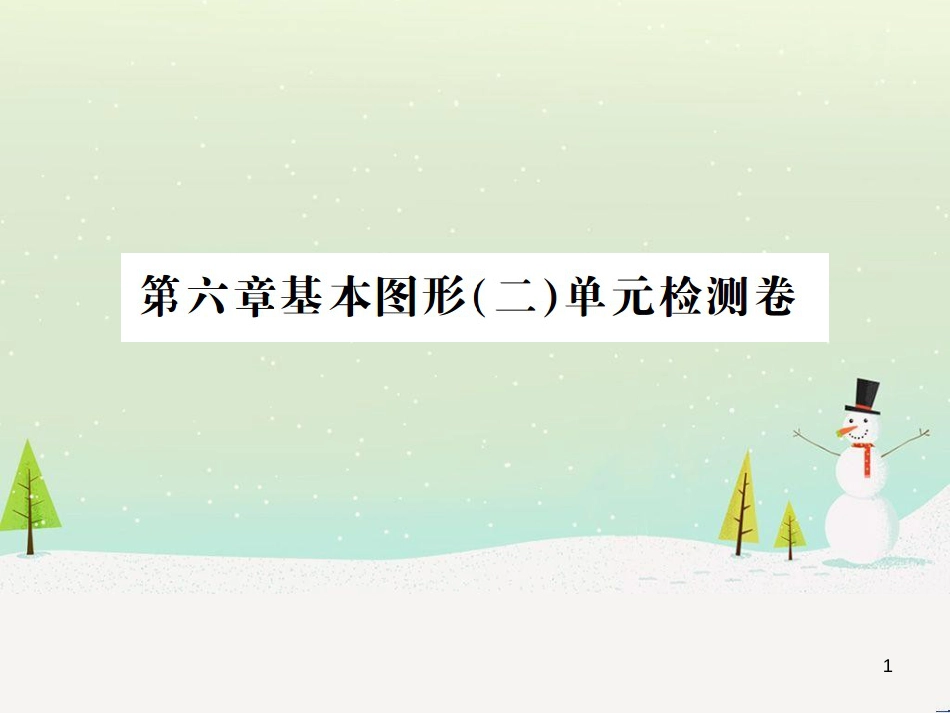 第六章基本图形(二)单元检测卷

1